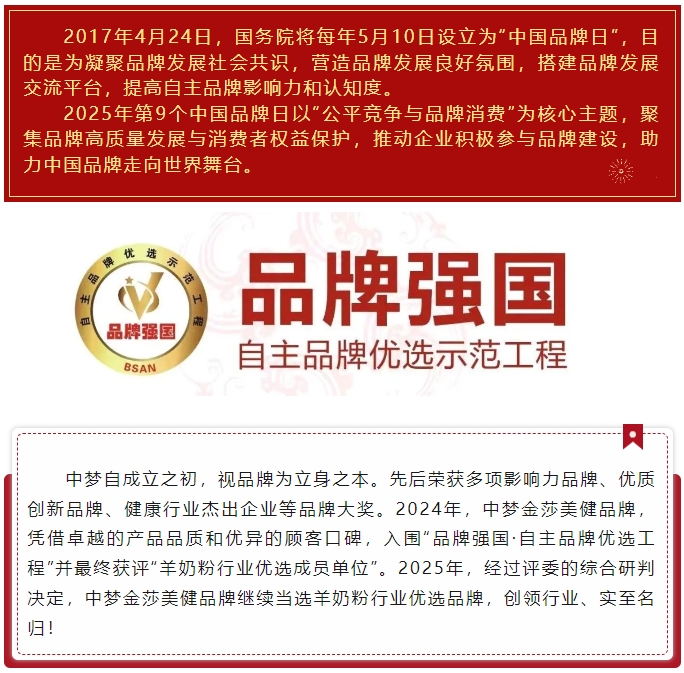 2017年4月24日，国务院将每年5月10日设立为“中国品牌日”，目的是为凝聚品牌发展社会共识，营造品牌发展良好氛围，搭建品牌发展交流平台，提高自主品牌影响力和认知度。

2025年第9个中国品牌日以“公平竞争与品牌消费”为核心主题，聚集品牌高质量发展与消费者权益保护，推动企业积极参与品牌建设，助力中国品牌走向世界舞台。

自主品牌优选示范工程
品牌强国
BSAN

品牌强国
自主品牌优选示范工程

中梦自成立之初，视品牌为立身之本。先后荣获多项影响力品牌、优质创新品牌、健康行业杰出企业等品牌大奖。2024年，中梦金莎美健品牌，凭借卓越的产品品质和优异的顾客口碑，入围“品牌强国·自主品牌优选工程”并最终获评“羊奶粉行业优选成员单位”。2025年，经过评委的综合研判决定，中梦金莎美健品牌继续当选羊奶粉行业优选品牌，创领行业、实至名归！